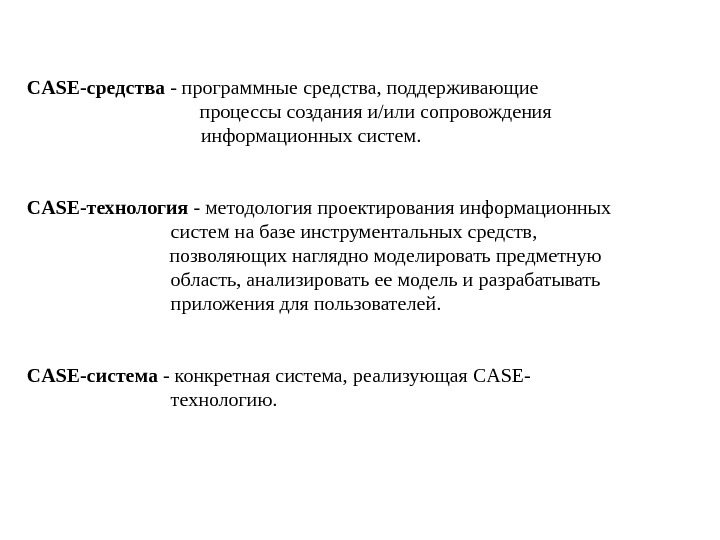 CASE-средства - программные средства, поддерживающие процессы создания и/или сопровождения информационных систем.

CASE-технология - методология проектирования информационных систем на базе инструментальных средств, позволяющих наглядно моделировать предметную область, анализировать ее модель и разрабатывать приложения для пользователей.

CASE-система - конкретная система, реализующая CASE-технологию.